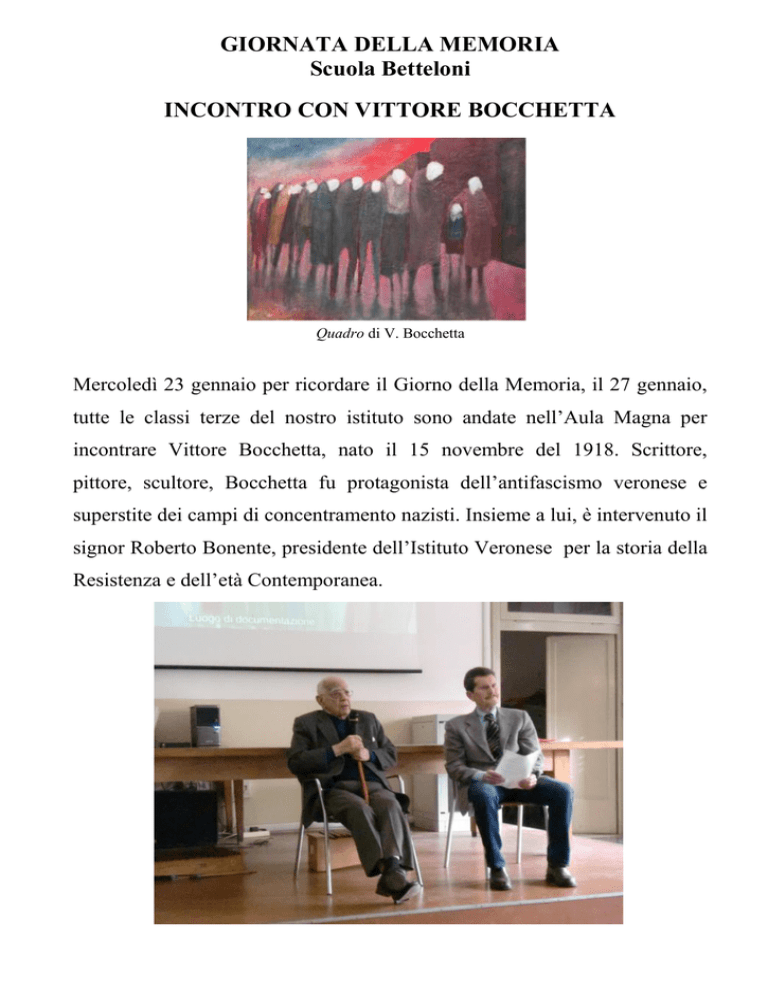 GIORNATA DELLA MEMORIA
Scuola Betteloni

INCONTRO CON VITTORE BOCCHETTA

Quadro di V. Bocchetta

Mercoledì 23 gennaio per ricordare il Giorno della Memoria, il 27 gennaio, tutte le classi terze del nostro istituto sono andate nell'Aula Magna per incontrare Vittore Bocchetta, nato il 15 novembre del 1918. Scrittore, pittore, scultore, Bocchetta fu protagonista dell'antifascismo veronese e superstite dei campi di concentramento nazisti. Insieme a lui, è intervenuto il signor Roberto Bonente, presidente dell'Istituto Veronese per la storia della Resistenza e dell'età Contemporanea.

Luogo di documentazione